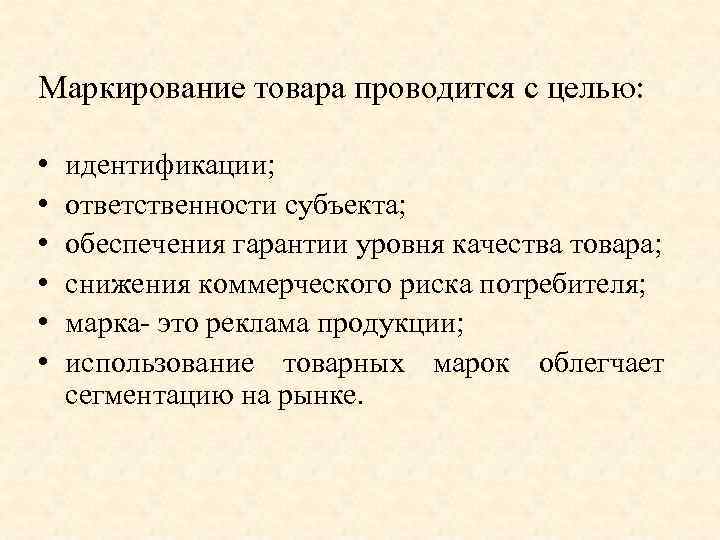 Маркирование товара проводится с целью:

• идентификации;
• ответственности субъекта;
• обеспечения гарантии уровня качества товара;
• снижения коммерческого риска потребителя;
• марка- это реклама продукции;
• использование товарных марок облегчает сегментацию на рынке.